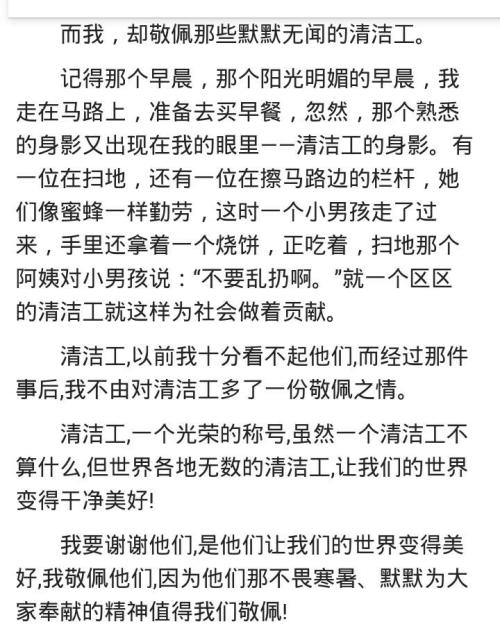 而我，却敬佩那些默默无闻的清洁工。

记得那个早晨，那个阳光明媚的早晨，我走在马路上，准备去买早餐，忽然，那个熟悉的身影又出现在我的眼里——清洁工的身影。有一位在扫地，还有一位在擦马路边的栏杆，她们像蜜蜂一样勤劳，这时一个小男孩走了过来，手里还拿着一个烧饼，正吃着，扫地那个阿姨对小男孩说：“不要乱扔啊。”就一个区区的清洁工就这样为社会做着贡献。

清洁工,以前我十分看不起他们,而经过那件事后,我不由对清洁工多了一份敬佩之情。

清洁工,一个光荣的称号,虽然一个清洁工不算什么,但世界各地无数的清洁工,让我们的世界变得干净美好!

我要谢谢他们,是他们让我们的世界变得美好,我敬佩他们,因为他们那不畏寒暑、默默为大家奉献的精神值得我们敬佩!